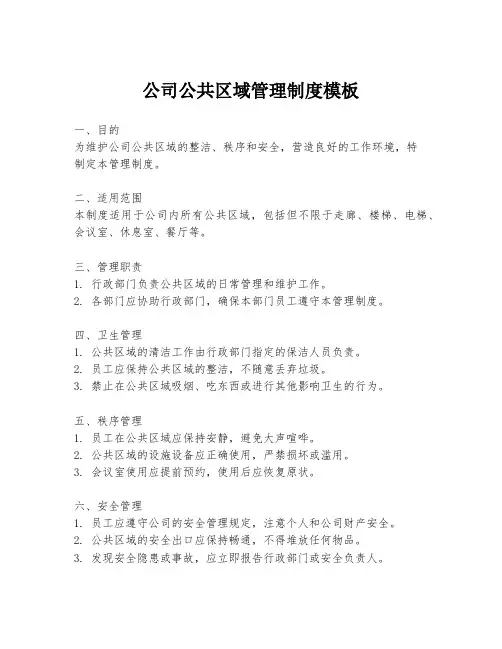 公司公共区域管理制度模板

一、目的
为维护公司公共区域的整洁、秩序和安全，营造良好的工作环境，特制定本管理制度。

二、适用范围
本制度适用于公司内所有公共区域，包括但不限于走廊、楼梯、电梯、会议室、休息室、餐厅等。

三、管理职责
1. 行政部门负责公共区域的日常管理和维护工作。
2. 各部门应协助行政部门，确保本部门员工遵守本管理制度。

四、卫生管理
1. 公共区域的清洁工作由行政部门指定的保洁人员负责。
2. 员工应保持公共区域的整洁，不随意丢弃垃圾。
3. 禁止在公共区域吸烟、吃东西或进行其他影响卫生的行为。

五、秩序管理
1. 员工在公共区域应保持安静，避免大声喧哗。
2. 公共区域的设施设备应正确使用，严禁损坏或滥用。
3. 会议室使用应提前预约，使用后应恢复原状。

六、安全管理
1. 员工应遵守公司的安全管理规定，注意个人和公司财产安全。
2. 公共区域的安全出口应保持畅通，不得堆放任何物品。
3. 发现安全隐患或事故，应立即报告行政部门或安全负责人。